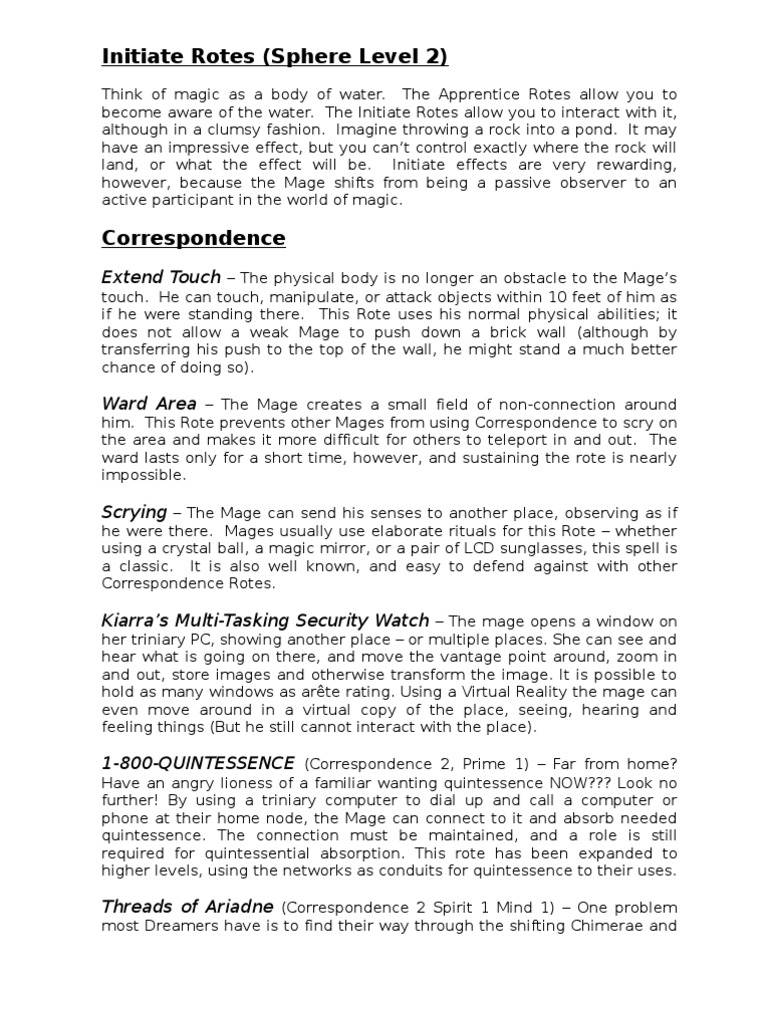 Initiate Rotes (Sphere Level 2)

Think of magic as a body of water. The Apprentice Rotes allow you to become aware of the water. The Initiate Rotes allow you to interact with it, although in a clumsy fashion. Imagine throwing a rock into a pond. It may have an impressive effect, but you can't control exactly where the rock will land, or what the effect will be. Initiate effects are very rewarding, however, because the Mage shifts from being a passive observer to an active participant in the world of magic.

Correspondence

Extend Touch – The physical body is no longer an obstacle to the Mage's touch. He can touch, manipulate, or attack objects within 10 feet of him as if he were standing there. This Rote uses his normal physical abilities; it does not allow a weak Mage to push down a brick wall (although by transferring his push to the top of the wall, he might stand a much better chance of doing so).

Ward Area – The Mage creates a small field of non-connection around him. This Rote prevents other Mages from using Correspondence to scry on the area and makes it more difficult for others to teleport in and out. The ward lasts only for a short time, however, and sustaining the rote is nearly impossible.

Scrying – The Mage can send his senses to another place, observing as if he were there. Mages usually use elaborate rituals for this Rote – whether using a crystal ball, a magic mirror, or a pair of LCD sunglasses, this spell is a classic. It is also well known, and easy to defend against with other Correspondence Rotes.

Kiarra's Multi-Tasking Security Watch – The mage opens a window on her triniary PC, showing another place – or multiple places. She can see and hear what is going on there, and move the vantage point around, zoom in and out, store images and otherwise transform the image. It is possible to hold as many windows as arête rating. Using a Virtual Reality the mage can even move around in a virtual copy of the place, seeing, hearing and feeling things (But he still cannot interact with the place).

1-800-QUINTESSENCE (Correspondence 2, Prime 1) – Far from home? Have an angry lioness of a familiar wanting quintessence NOW??? Look no further! By using a triniary computer to dial up and call a computer or phone at their home node, the Mage can connect to it and absorb needed quintessence. The connection must be maintained, and a role is still required for quintessential absorption. This rote has been expanded to higher levels, using the networks as conduits for quintessence to their uses.

Threads of Ariadne (Correspondence 2 Spirit 1 Mind 1) – One problem most Dreamers have is to find their way through the shifting Chimerae and